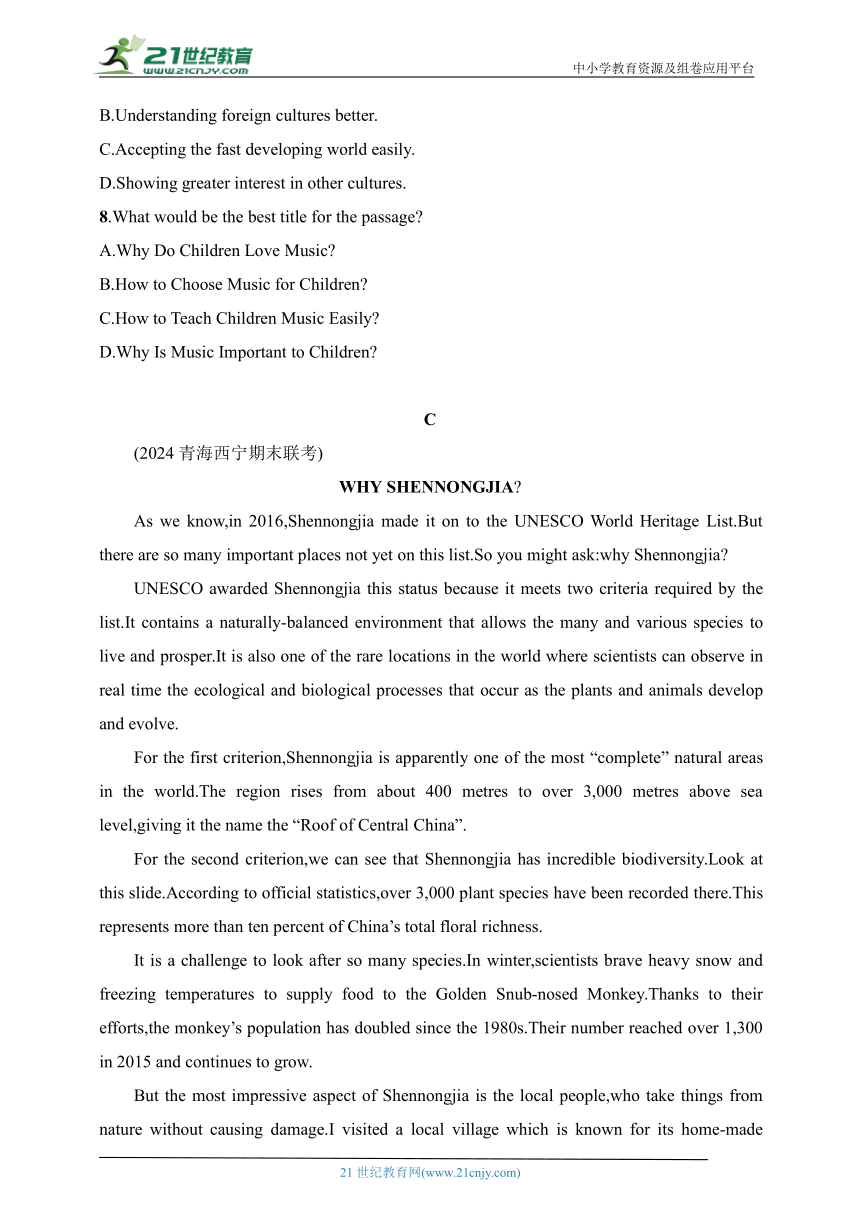 21世纪教育
www.21cnjy.com
中小学教育资源及组卷应用平台

B.Understanding foreign cultures better.
C.Accepting the fast developing world easily.
D.Showing greater interest in other cultures.
8.What would be the best title for the passage?
A.Why Do Children Love Music?
B.How to Choose Music for Children?
C.How to Teach Children Music Easily?
D.Why Is Music Important to Children?

C

(2024 青海西宁期末联考)

WHY SHENNONGJIA?

As we know,in 2016,Shennongjia made it on to the UNESCO World Heritage List.But there are so many important places not yet on this list.So you might ask:why Shennongjia?

UNESCO awarded Shennongjia this status because it meets two criteria required by the list.It contains a naturally-balanced environment that allows the many and various species to live and prosper.It is also one of the rare locations in the world where scientists can observe in real time the ecological and biological processes that occur as the plants and animals develop and evolve.

For the first criterion,Shennongjia is apparently one of the most “complete” natural areas in the world.The region rises from about 400 metres to over 3,000 metres above sea level,giving it the name the “Roof of Central China”.

For the second criterion,we can see that Shennongjia has incredible biodiversity.Look at this slide.According to official statistics,over 3,000 plant species have been recorded there.This represents more than ten percent of China’s total floral richness.

It is a challenge to look after so many species.In winter,scientists brave heavy snow and freezing temperatures to supply food to the Golden Snub-nosed Monkey.Thanks to their efforts,the monkey’s population has doubled since the 1980s.Their number reached over 1,300 in 2015 and continues to grow.

But the most impressive aspect of Shennongjia is the local people,who take things from nature without causing damage.I visited a local village which is known for its home-made

21 世纪教育网(www.21cnjy.com)